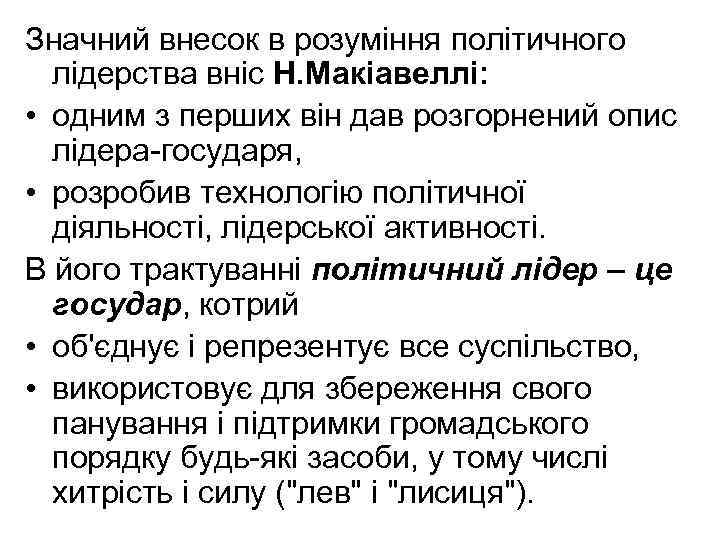 Значний внесок в розуміння політичного лідерства вніс Н.Макіавеллі:

• одним з перших він дав розгорнений опис лідера-государя,

• розробив технологію політичної діяльності, лідерської активності.

В його трактуванні політичний лідер – це государ, котрий

• об'єднує і репрезентує все суспільство,

• використовує для збереження свого панування і підтримки громадського порядку будь-які засоби, у тому числі хитрість і силу ("лев" і "лисиця").